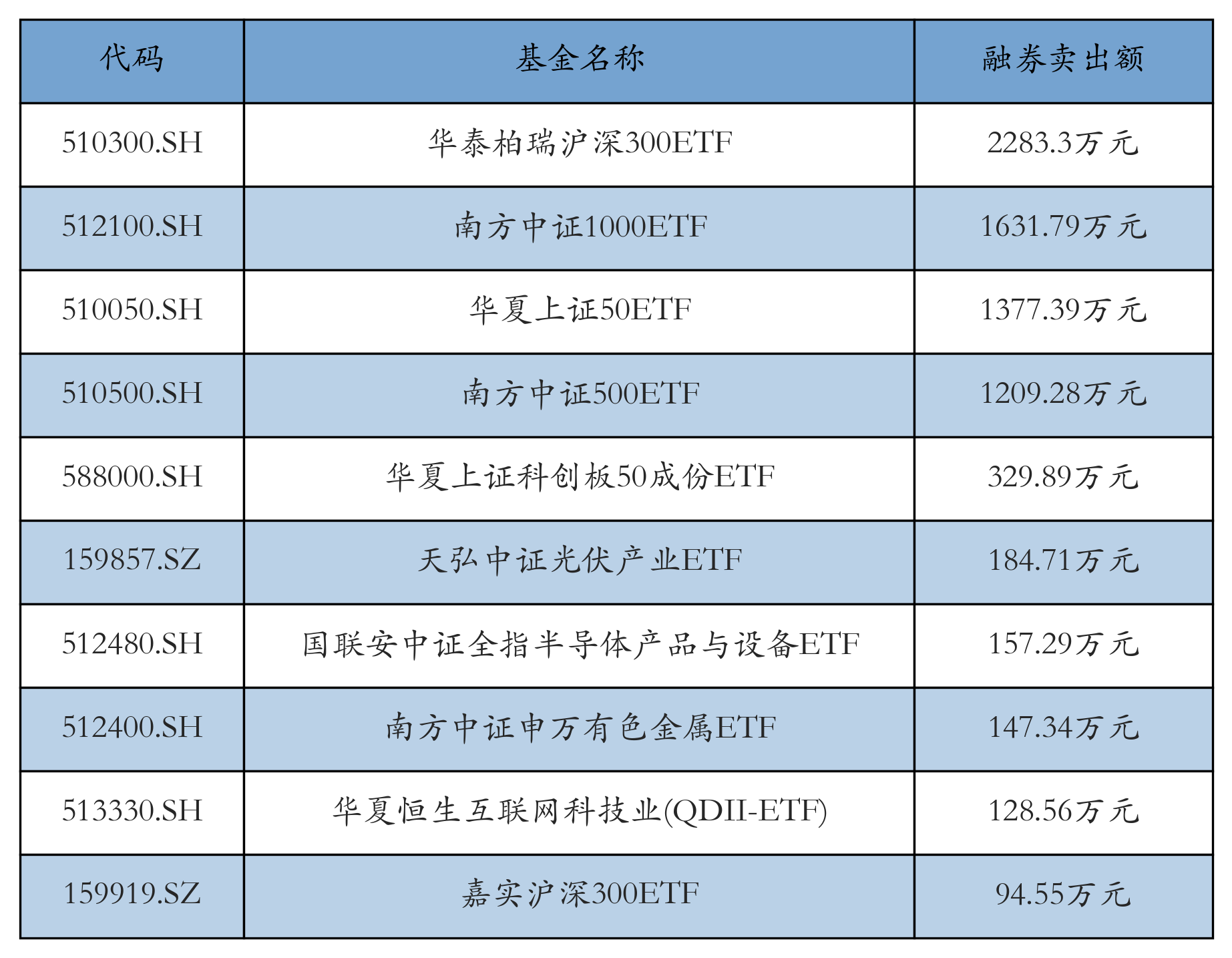 | 代码 | 基金名称 | 融券卖出额 |
|---|---|---|
| 510300.SH | 华泰柏瑞沪深300ETF | 2283.3万元 |
| 512100.SH | 南方中证1000ETF | 1631.79万元 |
| 510050.SH | 华夏上证50ETF | 1377.39万元 |
| 510500.SH | 南方中证500ETF | 1209.28万元 |
| 588000.SH | 华夏上证科创板50成份ETF | 329.89万元 |
| 159857.SZ | 天弘中证光伏产业ETF | 184.71万元 |
| 512480.SH | 国联安中证全指半导体产品与设备ETF | 157.29万元 |
| 512400.SH | 南方中证申万有色金属ETF | 147.34万元 |
| 513330.SH | 华夏恒生互联网科技业(QDII-ETF) | 128.56万元 |
| 159919.SZ | 嘉实沪深300ETF | 94.55万元 |